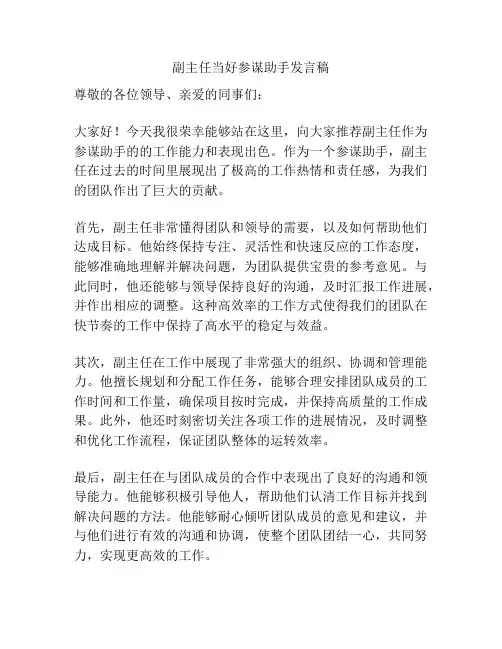 副主任当好参谋助手发言稿

尊敬的各位领导、亲爱的同事们：

大家好！今天我很荣幸能够站在这里，向大家推荐副主任作为参谋助手的的工作能力和表现出色。作为一个参谋助手，副主任在过去的时间里展现出了极高的工作热情和责任感，为我们的团队作出了巨大的贡献。

首先，副主任非常懂得团队和领导的需要，以及如何帮助他们达成目标。他始终保持专注、灵活性和快速反应的工作态度，能够准确地理解并解决问题，为团队提供宝贵的参考意见。与此同时，他还能够与领导保持良好的沟通，及时汇报工作进展，并作出相应的调整。这种高效率的工作方式使得我们的团队在快节奏的工作中保持了高水平的稳定与效益。

其次，副主任在工作中展现了非常强大的组织、协调和管理能力。他擅长规划和分配工作任务，能够合理安排团队成员的工作时间和工作量，确保项目按时完成，并保持高质量的工作成果。此外，他还时刻密切关注各项工作的进展情况，及时调整和优化工作流程，保证团队整体的运转效率。

最后，副主任在与团队成员的合作中表现出了良好的沟通和领导能力。他能够积极引导他人，帮助他们认清工作目标并找到解决问题的方法。他能够耐心倾听团队成员的意见和建议，并与他们进行有效的沟通和协调，使整个团队团结一心，共同努力，实现更高效的工作。